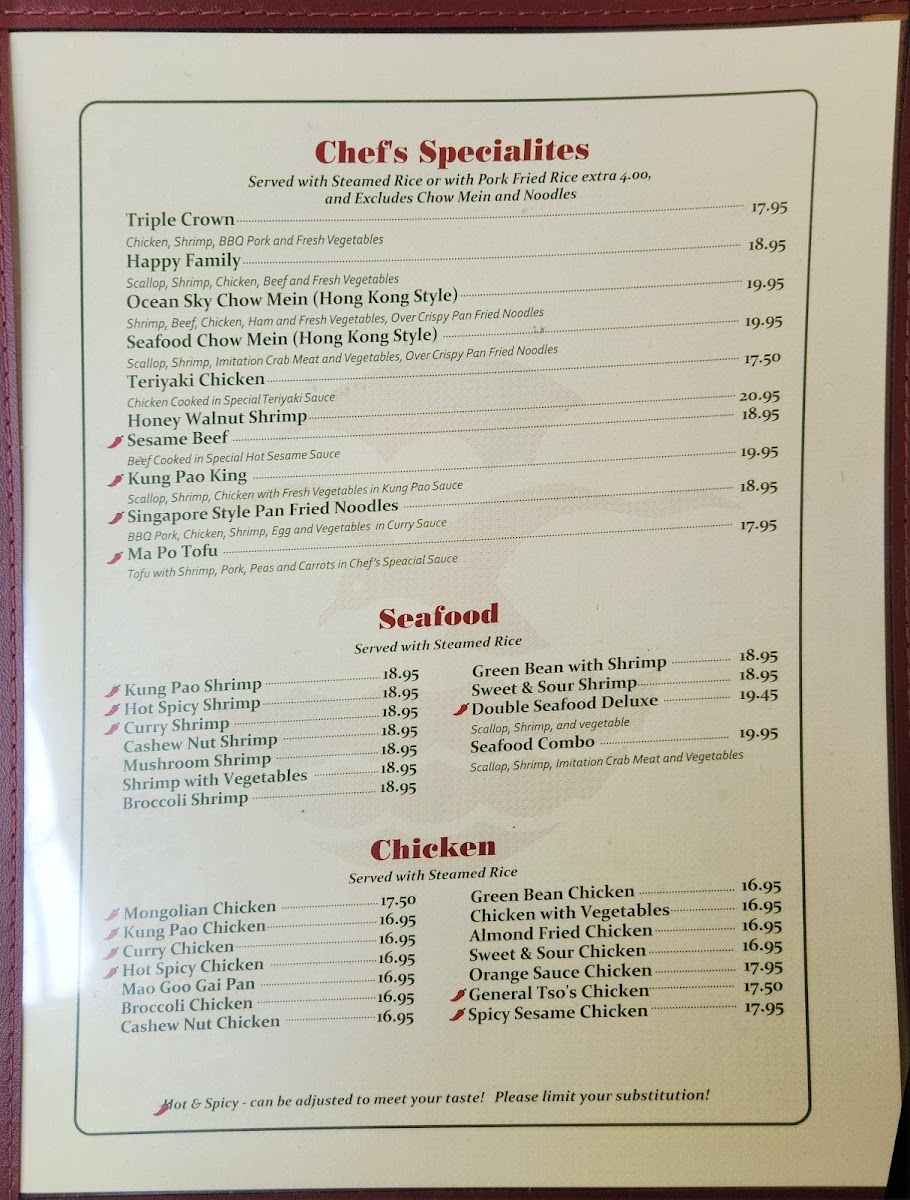 Chef's Specialites

Served with Steamed Rice or with Pork Fried Rice extra 4.00, and Excludes Chow Mein and Noodles

Triple Crown 17.95
Chicken, Shrimp, BBQ Pork and Fresh Vegetables
Happy Family 18.95
Scallop, Shrimp, Chicken, Beef and Fresh Vegetables
Ocean Sky Chow Mein (Hong Kong Style) 19.95
Shrimp, Beef, Chicken, Ham and Fresh Vegetables, Over Crispy Pan Fried Noodles
Seafood Chow Mein (Hong Kong Style) 19.95
Scallop, Shrimp, Imitation Crab Meat and Vegetables, Over Crispy Pan Fried Noodles
Teriyaki Chicken 17.50
Chicken Cooked in Special Teriyaki Sauce
Honey Walnut Shrimp 20.95
Sesame Beef 18.95
Beef Cooked in Special Hot Sesame Sauce
Kung Pao King 19.95
Scallop, Shrimp, Chicken with Fresh Vegetables in Kung Pao Sauce
Singapore Style Pan Fried Noodles 18.95
BBQ Pork, Chicken, Shrimp, Egg and Vegetables in Curry Sauce
Ma Po Tofu 17.95
Tofu with Shrimp, Pork, Peas and Carrots in Chef's Speacial Sauce

Seafood

Served with Steamed Rice

Kung Pao Shrimp 18.95
Hot Spicy Shrimp 18.95
Curry Shrimp 18.95
Cashew Nut Shrimp 18.95
Mushroom Shrimp 18.95
Shrimp with Vegetables 18.95
Broccoli Shrimp 18.95

Green Bean with Shrimp 18.95
Sweet & Sour Shrimp 18.95
Double Seafood Deluxe 19.45
Scallop, Shrimp, and vegetable
Seafood Combo 19.95
Scallop, Shrimp, Imitation Crab Meat and Vegetables

Chicken

Served with Steamed Rice

Mongolian Chicken 17.50
Kung Pao Chicken 16.95
Curry Chicken 16.95
Hot Spicy Chicken 16.95
Mao Goo Gai Pan 16.95
Broccoli Chicken 16.95
Cashew Nut Chicken 16.95

Green Bean Chicken 16.95
Chicken with Vegetables 16.95
Almond Fried Chicken 16.95
Sweet & Sour Chicken 16.95
Orange Sauce Chicken 17.95
General Tso's Chicken 17.50
Spicy Sesame Chicken 17.95

Hot & Spicy - can be adjusted to meet your taste! Please limit your substitution!